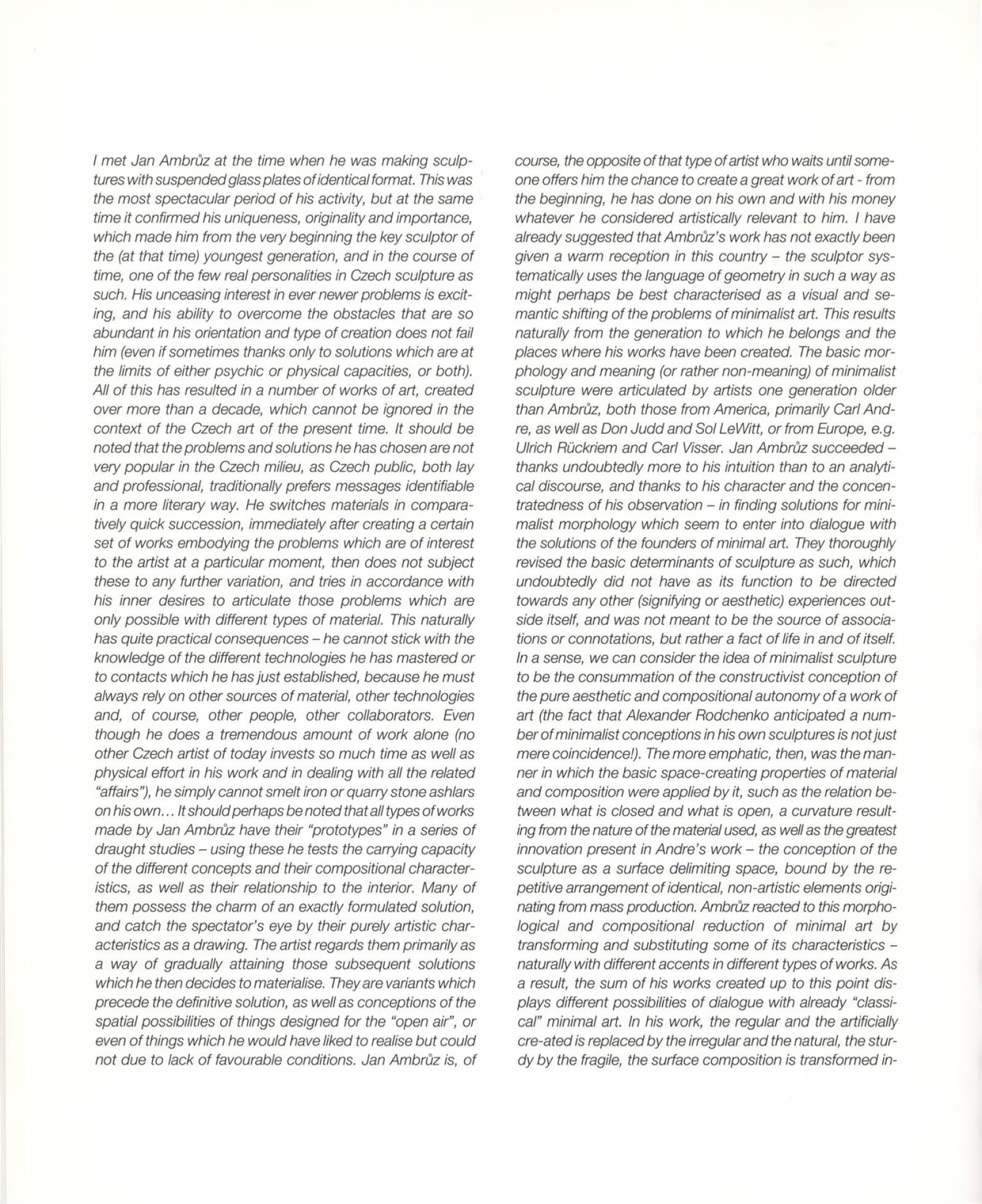 I met Jan Ambrůz at the time when he was making sculptures with suspended glass plates of identical format. This was the most spectacular period of his activity, but at the same time it confirmed his uniqueness, originality and importance, which made him from the very beginning the key sculptor of the (at that time) youngest generation, and in the course of time, one of the few real personalities in Czech sculpture as such. His unceasing interest in ever newer problems is exciting, and his ability to overcome the obstacles that are so abundant in his orientation and type of creation does not fail him (even if sometimes thanks only to solutions which are at the limits of either psychic or physical capacities, or both). All of this has resulted in a number of works of art, created over more than a decade, which cannot be ignored in the context of the Czech art of the present time. It should be noted that the problems and solutions he has chosen are not very popular in the Czech milieu, as Czech public, both lay and professional, traditionally prefers messages identifiable in a more literary way. He switches materials in comparatively quick succession, immediately after creating a certain set of works embodying the problems which are of interest to the artist at a particular moment, then does not subject these to any further variation, and tries in accordance with his inner desires to articulate those problems which are only possible with different types of material. This naturally has quite practical consequences – he cannot stick with the knowledge of the different technologies he has mastered or to contacts which he has just established, because he must always rely on other sources of material, other technologies and, of course, other people, other collaborators. Even though he does a tremendous amount of work alone (no other Czech artist of today invests so much time as well as physical effort in his work and in dealing with all the related "affairs"), he simply cannot smelt iron or quarry stone ashlars on his own... It should perhaps be noted that all types of works made by Jan Ambrůz have their "prototypes" in a series of draught studies – using these he tests the carrying capacity of the different concepts and their compositional characteristics, as well as their relationship to the interior. Many of them possess the charm of an exactly formulated solution, and catch the spectator's eye by their purely artistic characteristics as a drawing. The artist regards them primarily as a way of gradually attaining those subsequent solutions which he then decides to materialise. They are variants which precede the definitive solution, as well as conceptions of the spatial possibilities of things designed for the "open air", or even of things which he would have liked to realise but could not due to lack of favourable conditions. Jan Ambrůz is, of course, the opposite of that type of artist who waits until someone offers him the chance to create a great work of art - from the beginning, he has done on his own and with his money whatever he considered artistically relevant to him. I have already suggested that Ambrůz's work has not exactly been given a warm reception in this country – the sculptor systematically uses the language of geometry in such a way as might perhaps be best characterised as a visual and semantic shifting of the problems of minimalist art. This results naturally from the generation to which he belongs and the places where his works have been created. The basic morphology and meaning (or rather non-meaning) of minimalist sculpture were articulated by artists one generation older than Ambrůz, both those from America, primarily Carl Andre, as well as Don Judd and Sol LeWitt, or from Europe, e.g. Ulrich Rückriem and Carl Visser. Jan Ambrůz succeeded – thanks undoubtedly more to his intuition than to an analytical discourse, and thanks to his character and the concentratedness of his observation – in finding solutions for minimalist morphology which seem to enter into dialogue with the solutions of the founders of minimal art. They thoroughly revised the basic determinants of sculpture as such, which undoubtedly did not have as its function to be directed towards any other (signifying or aesthetic) experiences outside itself, and was not meant to be the source of associations or connotations, but rather a fact of life in and of itself. In a sense, we can consider the idea of minimalist sculpture to be the consummation of the constructivist conception of the pure aesthetic and compositional autonomy of a work of art (the fact that Alexander Rodchenko anticipated a number of minimalist conceptions in his own sculptures is not just mere coincidence!). The more emphatic, then, was the manner in which the basic space-creating properties of material and composition were applied by it, such as the relation between what is closed and what is open, a curvature resulting from the nature of the material used, as well as the greatest innovation present in Andre's work – the conception of the sculpture as a surface delimiting space, bound by the repetitive arrangement of identical, non-artistic elements originating from mass production. Ambrůz reacted to this morphological and compositional reduction of minimal art by transforming and substituting some of its characteristics – naturally with different accents in different types of works. As a result, the sum of his works created up to this point displays different possibilities of dialogue with already "classical" minimal art. In his work, the regular and the artificially cre-ated is replaced by the irregular and the natural, the sturdy by the fragile, the surface composition is transformed in-